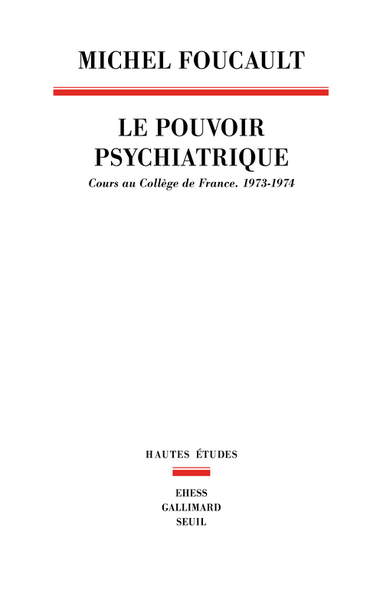 MICHEL FOUCAULT

LE POUVOIR PSYCHIATRIQUE

Cours au Collège de France. 1973-1974

HAUTES ÉTUDES

EHESS
GALLIMARD
SEUIL